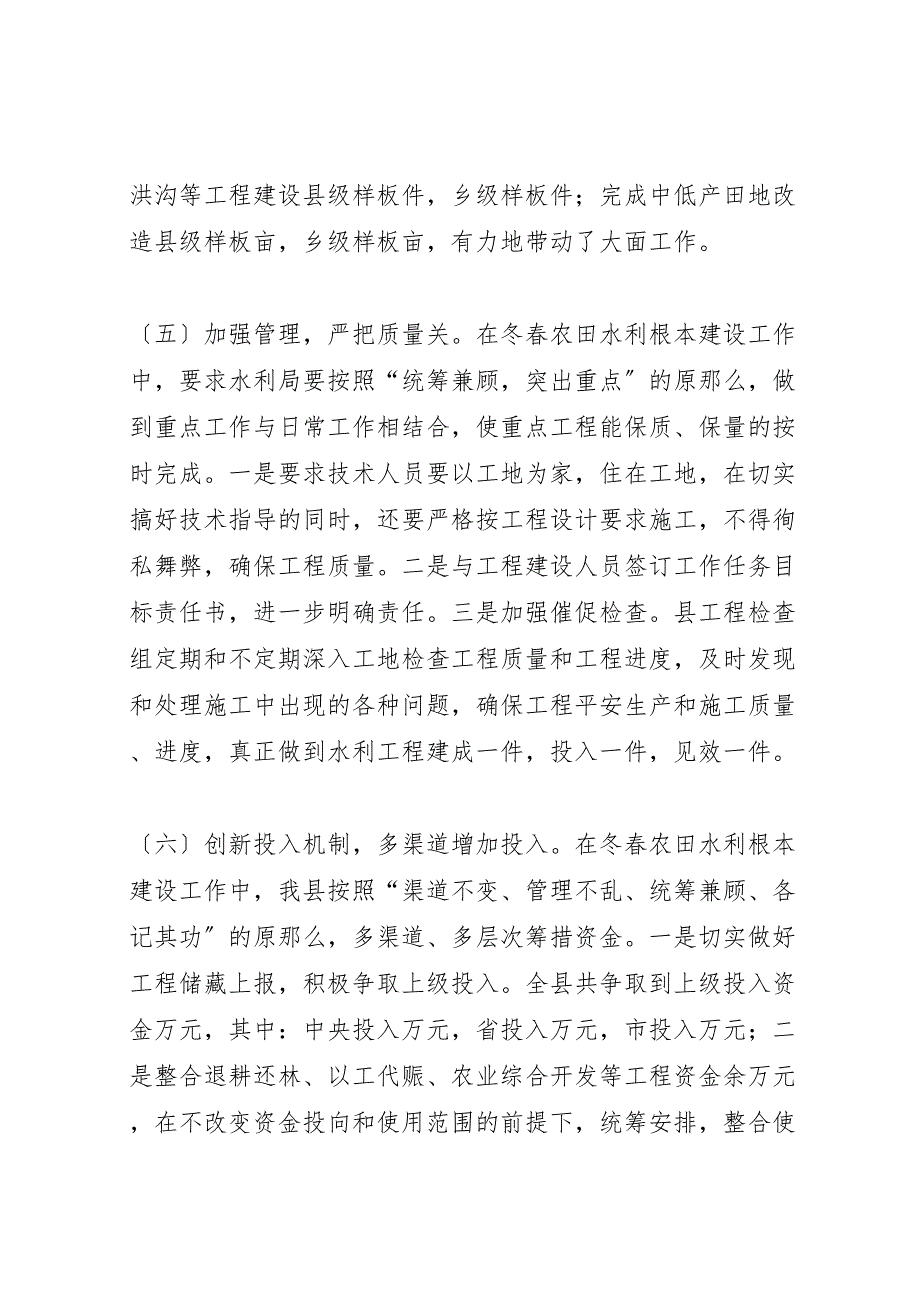 洪沟等工程建设县级样板件，乡级样板件；完成中低产田地改造县级样板亩，乡级样板亩，有力地带动了大面工作。

〔五〕加强管理，严把质量关。在冬春农田水利根本建设工作中，要求水利局要按照“统筹兼顾，突出重点”的原那么，做到重点工作与日常工作相结合，使重点工程能保质、保量的按时完成。一是要求技术人员要以工地为家，住在工地，在切实搞好技术指导的同时，还要严格按工程设计要求施工，不得徇私舞弊，确保工程质量。二是与工程建设人员签订工作任务目标责任书，进一步明确责任。三是加强催促检查。县工程检查组定期和不定期深入工地检查工程质量和工程进度，及时发现和处理施工中出现的各种问题，确保工程平安生产和施工质量、进度，真正做到水利工程建成一件，投入一件，见效一件。

〔六〕创新投入机制，多渠道增加投入。在冬春农田水利根本建设工作中，我县按照“渠道不变、管理不乱、统筹兼顾、各记其功”的原那么，多渠道、多层次筹措资金。一是切实做好工程储藏上报，积极争取上级投入。全县共争取到上级投入资金万元，其中：中央投入万元，省投入万元，市投入万元；二是整合退耕还林、以工代赈、农业综合开发等工程资金余万元，在不改变资金投向和使用范围的前提下，统筹安排，整合使